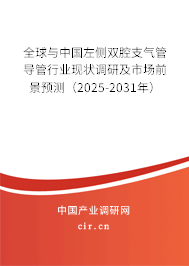 全球与中国左侧双腔支气管导管行业现状调研及市场前景预测（2025-2031年）

中国产业调研网

cir.cn